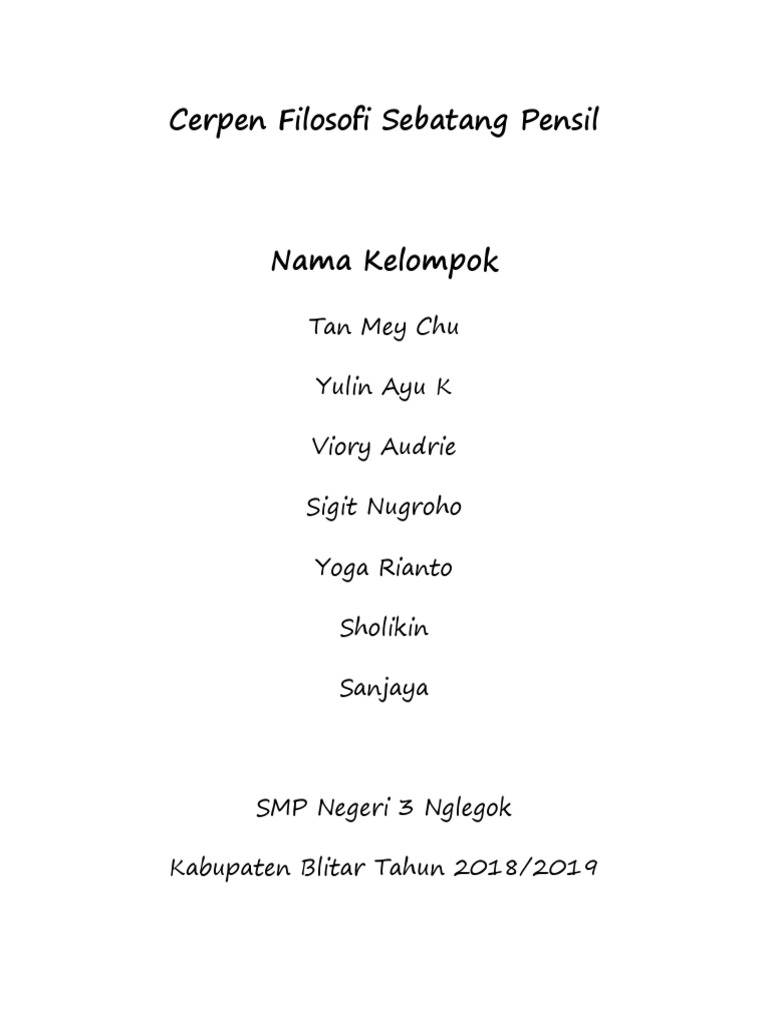 Cerpen Filosofi Sebatang Pensil

Nama Kelompok

Tan Mey Chu

Yulin Ayu K

Viory Audrie

Sigit Nugroho

Yoga Rianto

Sholikin

Sanjaya

SMP Negeri 3 Nglegok

Kabupaten Blitar Tahun 2018/2019